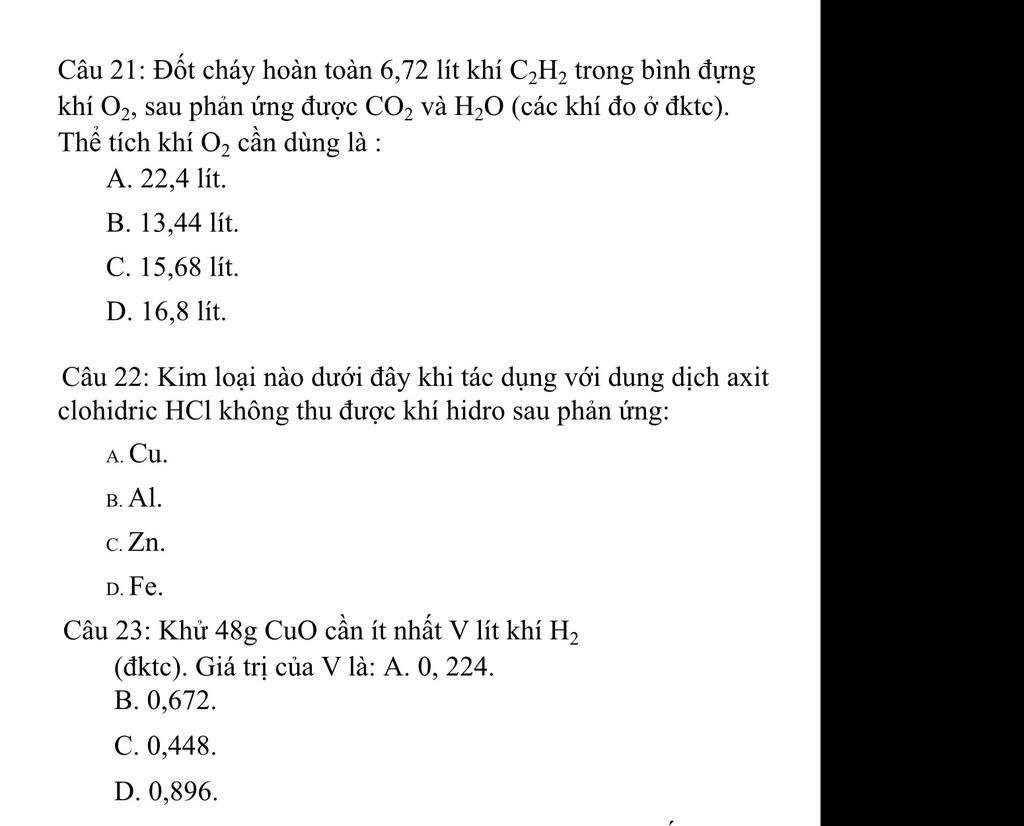 Câu 21: Đốt cháy hoàn toàn 6,72 lít khí $C_2H_2$ trong bình đựng khí $O_2$, sau phản ứng được $CO_2$ và $H_2O$ (các khí đo ở đktc). Thể tích khí $O_2$ cần dùng là :

A. 22,4 lít.

B. 13,44 lít.

C. 15,68 lít.

D. 16,8 lít.

Câu 22: Kim loại nào dưới đây khi tác dụng với dung dịch axit clohidric HCl không thu được khí hidro sau phản ứng:

A. Cu.

B. Al.

C. Zn.

D. Fe.

Câu 23: Khử 48g CuO cần ít nhất V lít khí $H_2$ (đktc). Giá trị của V là: A. 0, 224.

B. 0,672.

C. 0,448.

D. 0,896.